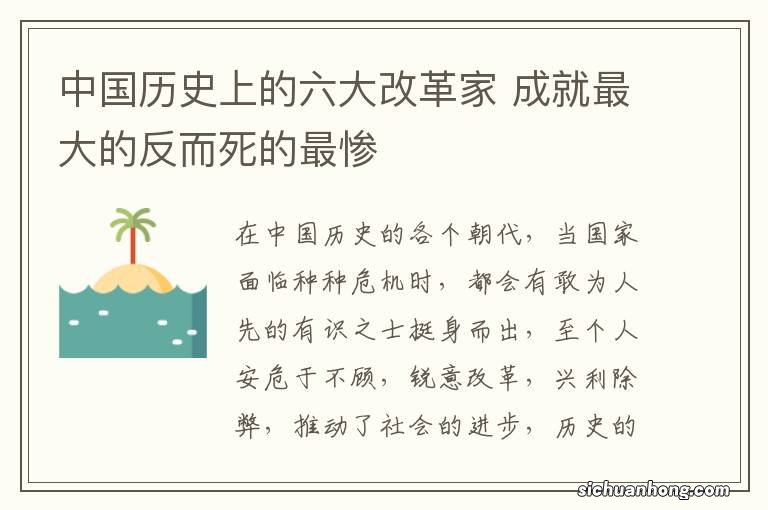 中国历史上的六大改革家 成就最大的反而死的最惨

在中国历史的各个朝代，当国家面临种种危机时，都会有敢为人先的有识之士挺身而出，至个人安危于不顾，锐意改革，兴利除弊，推动了社会的进步，历史的

sichuanhong.com